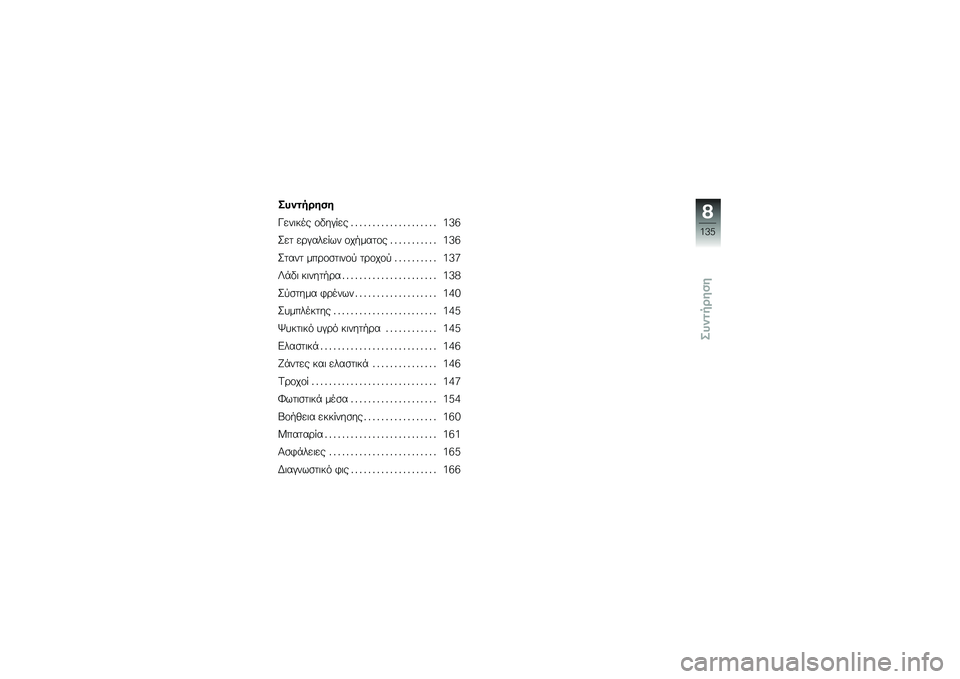 Συντήρηση

Γενικές οδηγίες . . . . . . . . . . . . . . . . . . . . 136
Σετ εργαλείων οχήματος . . . . . . . . . . . 136
Σταντ μπροστινού τροχού . . . . . . . . . . 137
Λάδι κινητήρα . . . . . . . . . . . . . . . . . . . . . . 138
Σύστημα φρένων . . . . . . . . . . . . . . . . . . . 140
Συμπλέκτης . . . . . . . . . . . . . . . . . . . . . . . . 145
Ψυκτικό υγρό κινητήρα . . . . . . . . . . . . 145
Ελαστικά . . . . . . . . . . . . . . . . . . . . . . . . . . . 146
Ζάντες και ελαστικά . . . . . . . . . . . . . . . 146
Τροχοί . . . . . . . . . . . . . . . . . . . . . . . . . . . . . 147
Φωτιστικά μέσα . . . . . . . . . . . . . . . . . . . . 154
Βοήθεια εκκίνησης . . . . . . . . . . . . . . . . . 160
Μπαταρία . . . . . . . . . . . . . . . . . . . . . . . . . . 161
Ασφάλειες . . . . . . . . . . . . . . . . . . . . . . . . . 165
Διαγνωστικό φις . . . . . . . . . . . . . . . . . . . . 166

8
135
Συντήρηση

carmanualsonline.info